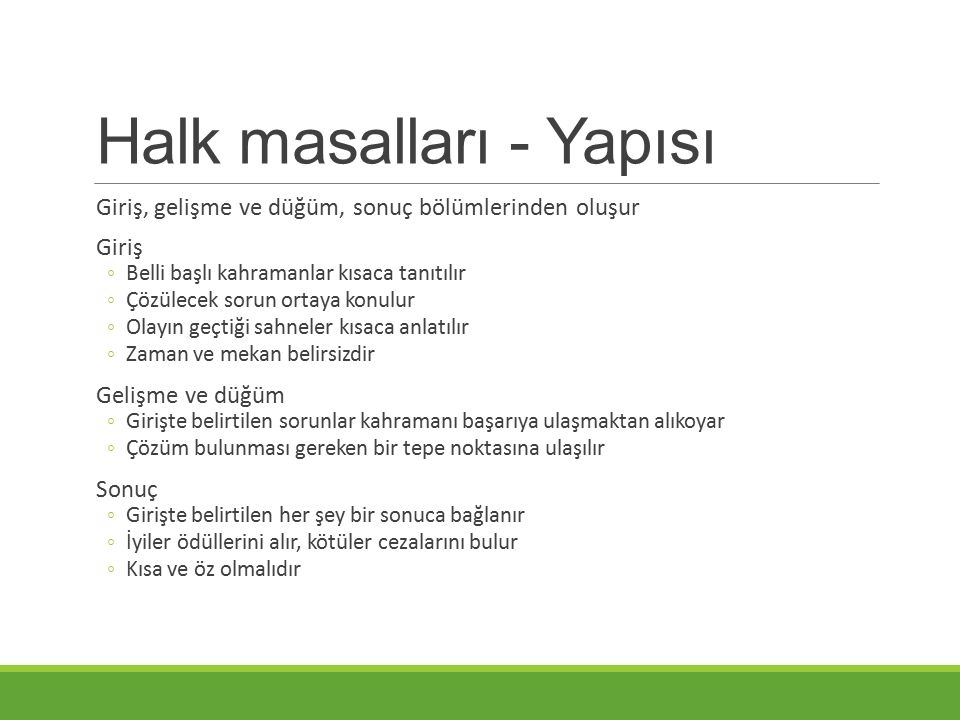 Halk masalları - Yapısı

Giriş, gelişme ve düğüm, sonuç bölümlerinden oluşur

Giriş
◦ Belli başlı kahramanlar kısaca tanıtılır
◦ Çözülecek sorun ortaya konulur
◦ Olayın geçtiği sahneler kısaca anlatılır
◦ Zaman ve mekan belirsizdir

Gelişme ve düğüm
◦ Girişte belirtilen sorunlar kahramanı başarıya ulaşmaktan alıkoyar
◦ Çözüm bulunması gereken bir tepe noktasına ulaşılır

Sonuç
◦ Girişte belirtilen her şey bir sonuca bağlanır
◦ İyiler ödüllerini alır, kötüler cezalarını bulur
◦ Kısa ve öz olmalıdır